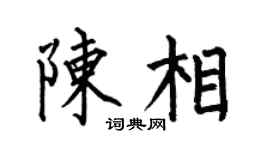 陳相

词典网